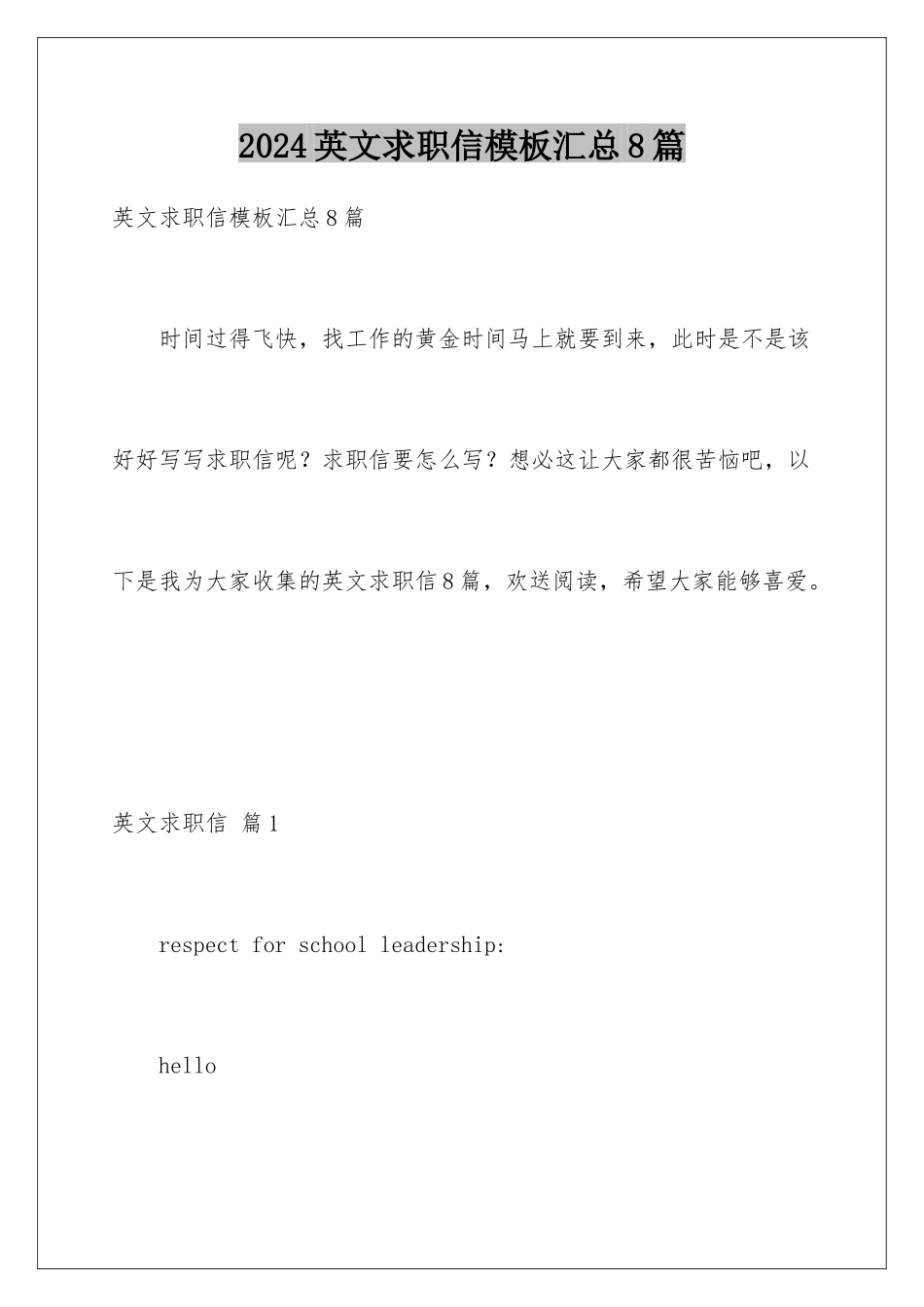 2024英文求职信模板汇总8篇

英文求职信模板汇总8篇

时间过得飞快，找工作的黄金时间马上就要到来，此时是不是该好好写写求职信呢？求职信要怎么写？想必这让大家都很苦恼吧，以下是我为大家收集的英文求职信8篇，欢送阅读，希望大家能够喜爱。

英文求职信 篇1

respect for school leadership:

hello